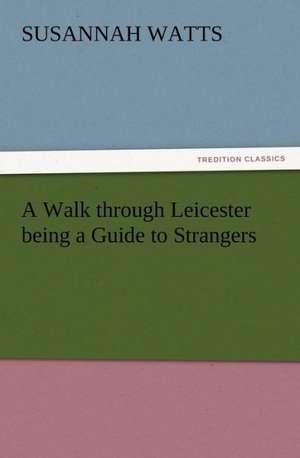 SUSANNAH WATTS

TREDITION CLASSICS

A Walk through Leicester being a Guide to Strangers